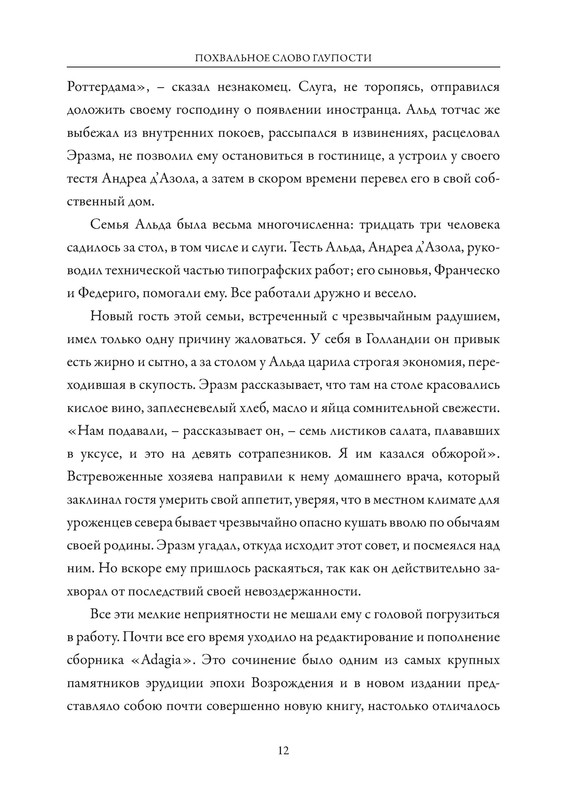 ПОХВАЛЬНОЕ СЛОВО ГЛУПОСТИ

Роттердама», – сказал незнакомец. Слуга, не торопясь, отправился доложить своему господину о появлении иностранца. Альд тотчас же выбежал из внутренних покоев, рассыпался в извинениях, расцеловал Эразма, не позволил ему остановиться в гостинице, а устроил у своего тестя Андреа д'Азола, а затем в скором времени перевел его в свой собственный дом.

Семья Альда была весьма многочисленна: тридцать три человека садилось за стол, в том числе и слуги. Тесть Альда, Андреа д'Азола, руководил технической частью типографских работ; его сыновья, Франческо и Федериго, помогали ему. Все работали дружно и весело.

Новый гость этой семьи, встреченный с чрезвычайным радушием, имел только одну причину жаловаться. У себя в Голландии он привык есть жирно и сытно, а за столом у Альда царила строгая экономия, переходившая в скупость. Эразм рассказывает, что там на столе красовались кислое вино, заплесневелый хлеб, масло и яйца сомнительной свежести. «Нам подавали, – рассказывает он, – семь листиков салата, плававших в уксусе, и это на девять сотрапезников. Я им казался обжорой». Встревоженные хозяева направили к нему домашнего врача, который заклинал гостя умерить свой аппетит, уверяя, что в местном климате для уроженцев севера бывает чрезвычайно опасно кушать вволю по обычаям своей родины. Эразм угадал, откуда исходит этот совет, и посмеялся над ним. Но вскоре ему пришлось раскаяться, так как он действительно захворал от последствий своей невоздержанности.

Все эти мелкие неприятности не мешали ему с головой погрузиться в работу. Почти все его время уходило на редактирование и пополнение сборника «Adagia». Это сочинение было одним из самых крупных памятников эрудиции эпохи Возрождения и в новом издании представляло собою почти совершенно новую книгу, настолько отличалось

12